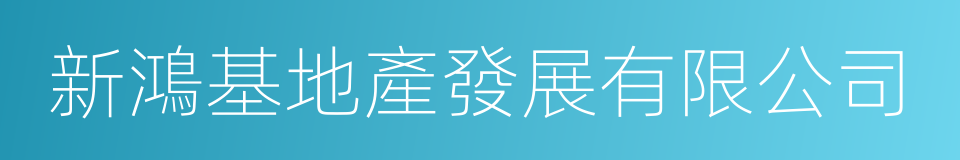 新鴻基地產發展有限公司